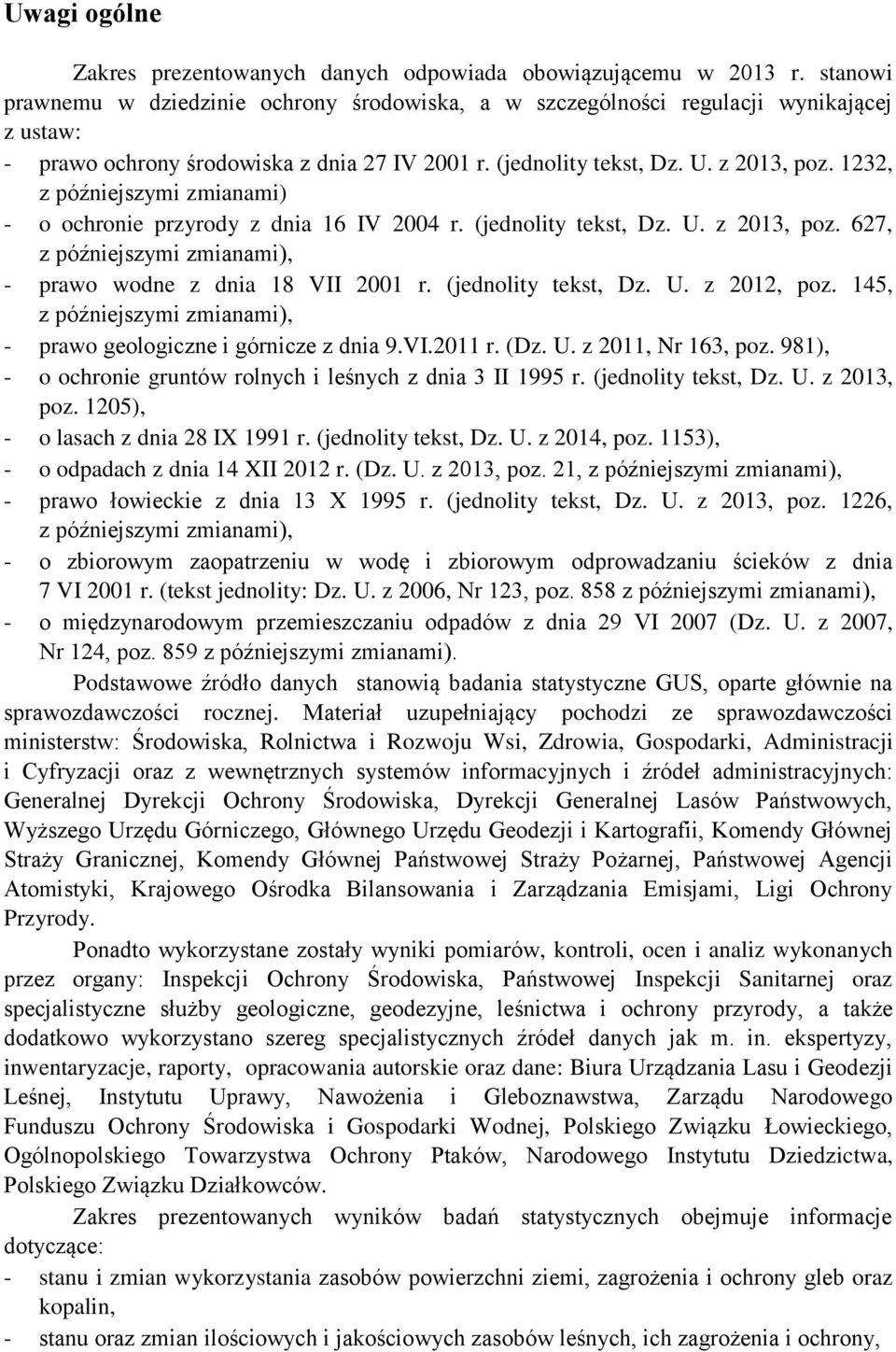 Uwagi ogólne

Zakres prezentowanych danych odpowiada obowiązującemu w 2013 r. stanowi prawnemu w dziedzinie ochrony środowiska, a w szczególności regulacji wynikającej z ustaw:
- prawo ochrony środowiska z dnia 27 IV 2001 r. (jednolity tekst, Dz. U. z 2013, poz. 1232, z późniejszymi zmianami)
- o ochronie przyrody z dnia 16 IV 2004 r. (jednolity tekst, Dz. U. z 2013, poz. 627, z późniejszymi zmianami),
- prawo wodne z dnia 18 VII 2001 r. (jednolity tekst, Dz. U. z 2012, poz. 145, z późniejszymi zmianami),
- prawo geologiczne i górnicze z dnia 9.VI.2011 r. (Dz. U. z 2011, Nr 163, poz. 981),
- o ochronie gruntów rolnych i leśnych z dnia 3 II 1995 r. (jednolity tekst, Dz. U. z 2013, poz. 1205),
- o lasach z dnia 28 IX 1991 r. (jednolity tekst, Dz. U. z 2014, poz. 1153),
- o odpadach z dnia 14 XII 2012 r. (Dz. U. z 2013, poz. 21, z późniejszymi zmianami),
- prawo łowieckie z dnia 13 X 1995 r. (jednolity tekst, Dz. U. z 2013, poz. 1226, z późniejszymi zmianami),
- o zbiorowym zaopatrzeniu w wodę i zbiorowym odprowadzaniu ścieków z dnia 7 VI 2001 r. (tekst jednolity: Dz. U. z 2006, Nr 123, poz. 858 z późniejszymi zmianami),
- o międzynarodowym przemieszczaniu odpadów z dnia 29 VI 2007 (Dz. U. z 2007, Nr 124, poz. 859 z późniejszymi zmianami).

Podstawowe źródło danych stanowią badania statystyczne GUS, oparte głównie na sprawozdawczości rocznej. Materiał uzupełniający pochodzi ze sprawozdawczości ministerstw: Środowiska, Rolnictwa i Rozwoju Wsi, Zdrowia, Gospodarki, Administracji i Cyfryzacji oraz z wewnętrznych systemów informacyjnych i źródeł administracyjnych: Generalnej Dyrekcji Ochrony Środowiska, Dyrekcji Generalnej Lasów Państwowych, Wyższego Urzędu Górniczego, Głównego Urzędu Geodezji i Kartografii, Komendy Głównej Straży Granicznej, Komendy Głównej Państwowej Straży Pożarnej, Państwowej Agencji Atomistyki, Krajowego Ośrodka Bilansowania i Zarządzania Emisjami, Ligi Ochrony Przyrody.

Ponadto wykorzystane zostały wyniki pomiarów, kontroli, ocen i analiz wykonanych przez organy: Inspekcji Ochrony Środowiska, Państwowej Inspekcji Sanitarnej oraz specjalistyczne służby geologiczne, geodezyjne, leśnictwa i ochrony przyrody, a także dodatkowo wykorzystano szereg specjalistycznych źródeł danych jak m. in. ekspertyzy, inwentaryzacje, raporty, opracowania autorskie oraz dane: Biura Urządzania Lasu i Geodezji Leśnej, Instytutu Uprawy, Nawożenia i Gleboznawstwa, Zarządu Narodowego Funduszu Ochrony Środowiska i Gospodarki Wodnej, Polskiego Związku Łowieckiego, Ogólnopolskiego Towarzystwa Ochrony Ptaków, Narodowego Instytutu Dziedzictwa, Polskiego Związku Działkowców.

Zakres prezentowanych wyników badań statystycznych obejmuje informacje dotyczące:
- stanu i zmian wykorzystania zasobów powierzchni ziemi, zagrożenia i ochrony gleb oraz kopalin,
- stanu oraz zmian ilościowych i jakościowych zasobów leśnych, ich zagrożenia i ochrony,